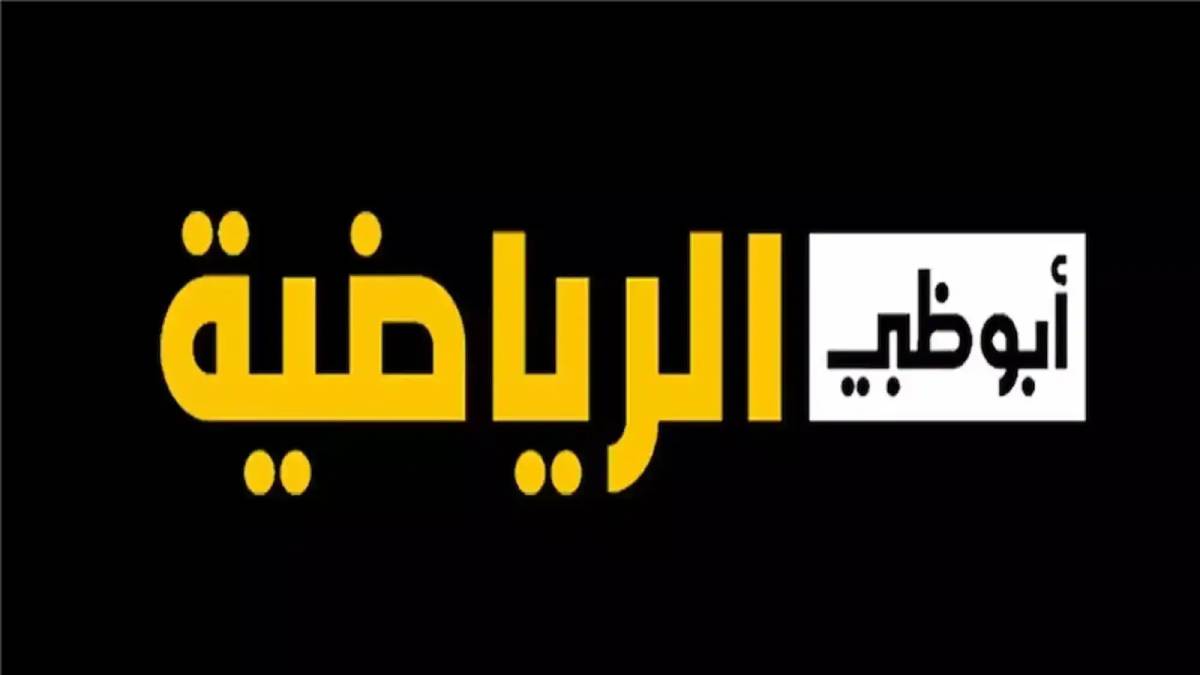 أبوظبي الرياضية